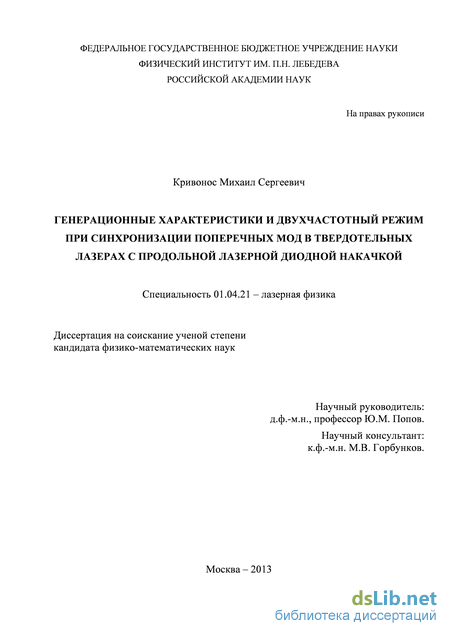 ФЕДЕРАЛЬНОЕ ГОСУДАРСТВЕННОЕ БЮДЖЕТНОЕ УЧРЕЖДЕНИЕ НАУКИ
ФИЗИЧЕСКИЙ ИНСТИТУТ ИМ. П.Н. ЛЕБЕДЕВА
РОССИЙСКОЙ АКАДЕМИИ НАУК

На правах рукописи

Кривонос Михаил Сергеевич

ГЕНЕРАЦИОННЫЕ ХАРАКТЕРИСТИКИ И ДВУХЧАСТОТНЫЙ РЕЖИМ ПРИ СИНХРОНИЗАЦИИ ПОПЕРЕЧНЫХ МОД В ТВЕРДОТЕЛЬНЫХ ЛАЗЕРАХ С ПРОДОЛЬНОЙ ЛАЗЕРНОЙ ДИОДНОЙ НАКАЧКОЙ

Специальность 01.04.21 – лазерная физика

Диссертация на соискание ученой степени
кандидата физико-математических наук

Научный руководитель:
д.ф.-м.н., профессор Ю.М. Попов.

Научный консультант:
к.ф.-м.н. М.В. Горбунков.

Москва – 2013

dsLib.net
библиотека диссертаций